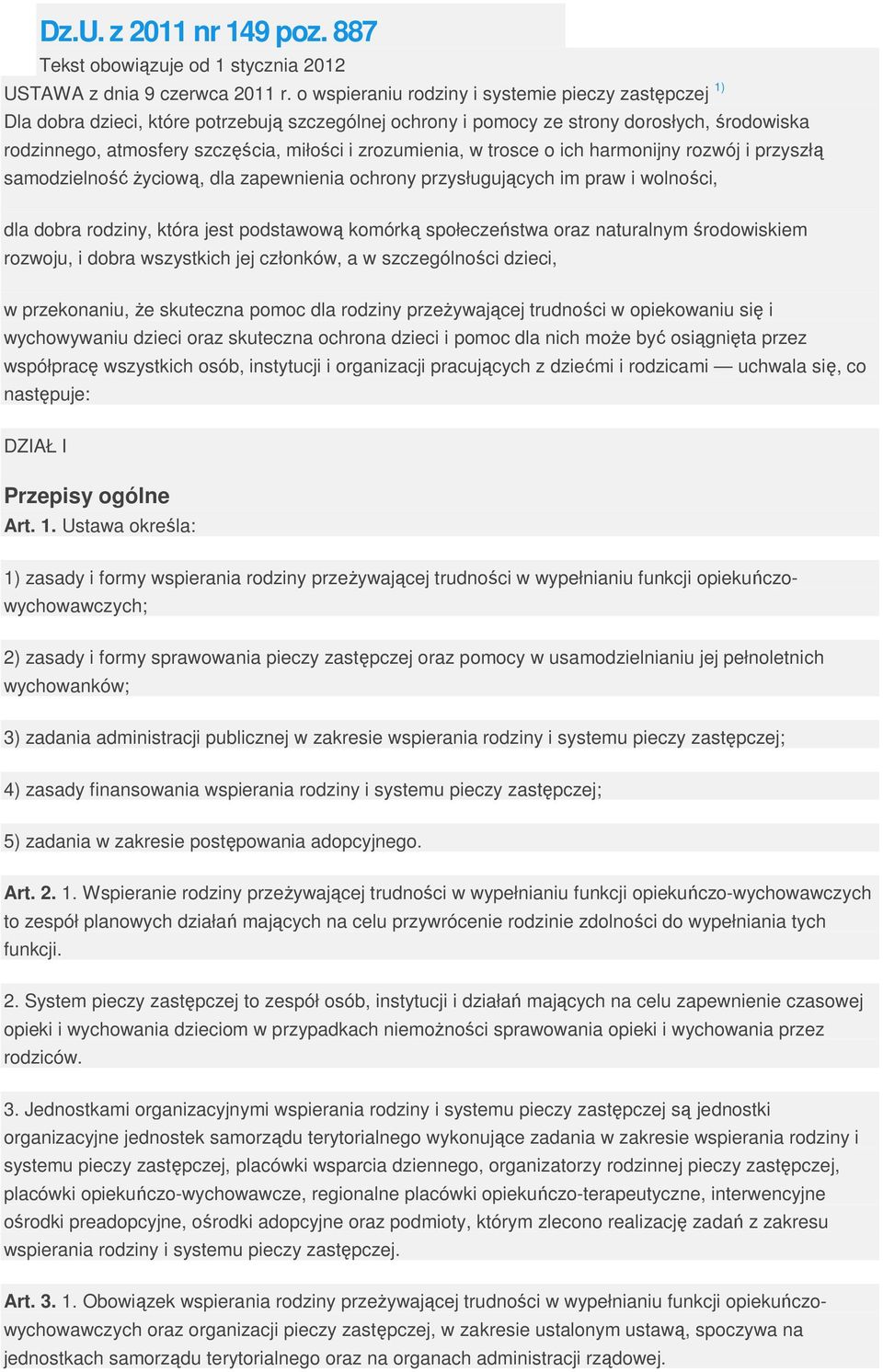 Dz.U. z 2011 nr 149 poz. 887

Tekst obowiązuje od 1 stycznia 2012

USTAWA z dnia 9 czerwca 2011 r. o wspieraniu rodziny i systemie pieczy zastępczej $^{1)}$

Dla dobra dzieci, które potrzebują szczególnej ochrony i pomocy ze strony dorosłych, środowiska rodzinnego, atmosfery szczęścia, miłości i zrozumienia, w trosce o ich harmonijny rozwój i przyszłą samodzielność życiową, dla zapewnienia ochrony przysługujących im praw i wolności,

dla dobra rodziny, która jest podstawową komórką społeczeństwa oraz naturalnym środowiskiem rozwoju, i dobra wszystkich jej członków, a w szczególności dzieci,

w przekonaniu, że skuteczna pomoc dla rodziny przeżywającej trudności w opiekowaniu się i wychowywaniu dzieci oraz skuteczna ochrona dzieci i pomoc dla nich może być osiągnięta przez współpracę wszystkich osób, instytucji i organizacji pracujących z dziećmi i rodzicami — uchwala się, co następuje:

DZIAŁ I

Przepisy ogólne

Art. 1. Ustawa określa:

1) zasady i formy wspierania rodziny przeżywającej trudności w wypełnianiu funkcji opiekuńczo-wychowawczych;

2) zasady i formy sprawowania pieczy zastępczej oraz pomocy w usamodzielnianiu jej pełnoletnich wychowanków;

3) zadania administracji publicznej w zakresie wspierania rodziny i systemu pieczy zastępczej;

4) zasady finansowania wspierania rodziny i systemu pieczy zastępczej;

5) zadania w zakresie postępowania adopcyjnego.

Art. 2. 1. Wspieranie rodziny przeżywającej trudności w wypełnianiu funkcji opiekuńczo-wychowawczych to zespół planowych działań mających na celu przywrócenie rodzinie zdolności do wypełniania tych funkcji.

2. System pieczy zastępczej to zespół osób, instytucji i działań mających na celu zapewnienie czasowej opieki i wychowania dzieciom w przypadkach niemożności sprawowania opieki i wychowania przez rodziców.

3. Jednostkami organizacyjnymi wspierania rodziny i systemu pieczy zastępczej są jednostki organizacyjne jednostek samorządu terytorialnego wykonujące zadania w zakresie wspierania rodziny i systemu pieczy zastępczej, placówki wsparcia dziennego, organizatorzy rodzinnej pieczy zastępczej, placówki opiekuńczo-wychowawcze, regionalne placówki opiekuńczo-terapeutyczne, interwencyjne ośrodki preadopcyjne, ośrodki adopcyjne oraz podmioty, którym zlecono realizację zadań z zakresu wspierania rodziny i systemu pieczy zastępczej.

Art. 3. 1. Obowiązek wspierania rodziny przeżywającej trudności w wypełnianiu funkcji opiekuńczo-wychowawczych oraz organizacji pieczy zastępczej, w zakresie ustalonym ustawą, spoczywa na jednostkach samorządu terytorialnego oraz na organach administracji rządowej.